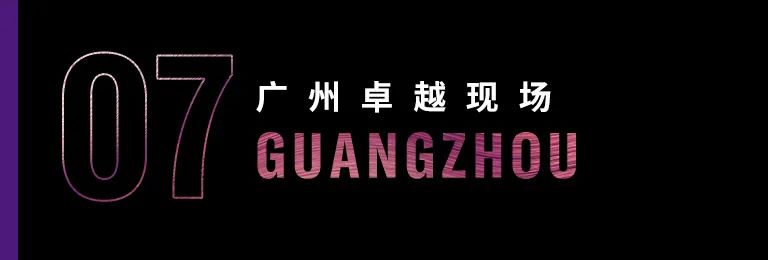 07
广州卓越现场
GUANGZHOU